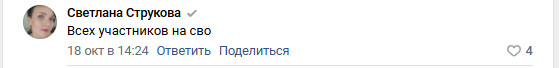 Светлана Струкова
Всех участников на сво
18 окт в 14:24 Ответить Поделиться
4